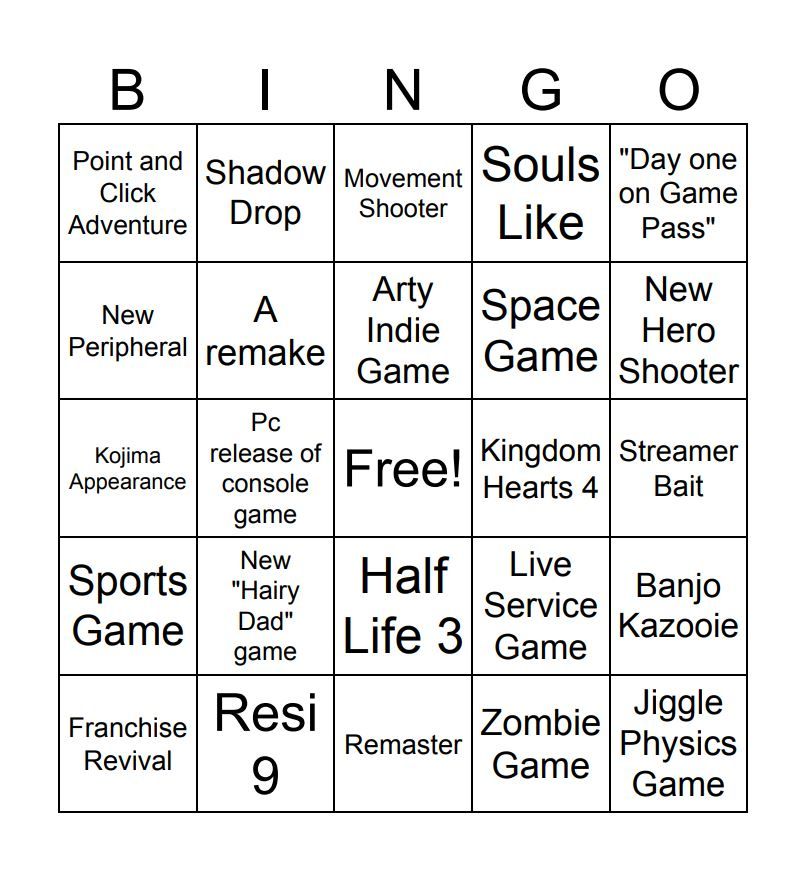 | B | I | N | G | O |
|---|---|---|---|---|
| Point and Click Adventure | Shadow Drop | Movement Shooter | Souls Like | "Day one on Game Pass" |
| New Peripheral | A remake | Arty Indie Game | Space Game | New Hero Shooter |
| Kojima Appearance | Pc release of console game | Free! | Kingdom Hearts 4 | Streamer Bait |
| Sports Game | New "Hairy Dad" game | Half Life 3 | Live Service Game | Banjo Kazooie |
| Franchise Revival | Resi 9 | Remaster | Zombie Game | Jiggle Physics Game |